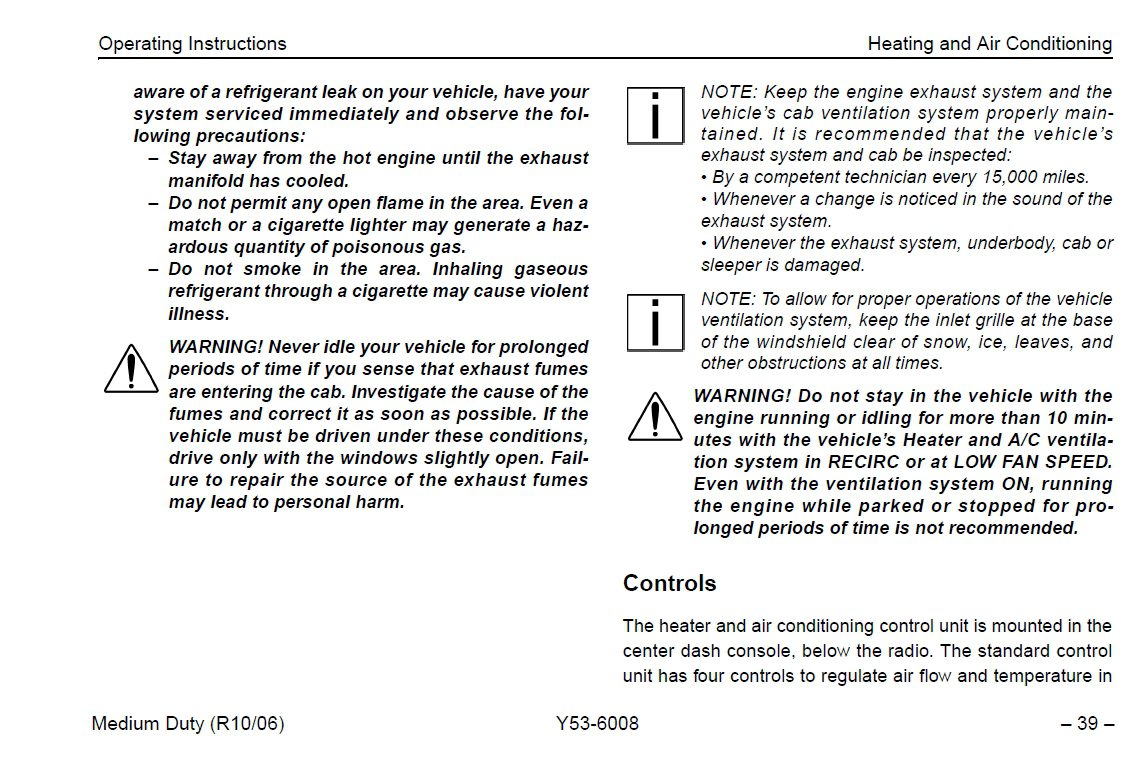 Operating Instructions

Heating and Air Conditioning

aware of a refrigerant leak on your vehicle, have your system serviced immediately and observe the following precautions:

– Stay away from the hot engine until the exhaust manifold has cooled.

– Do not permit any open flame in the area. Even a match or a cigarette lighter may generate a hazardous quantity of poisonous gas.

– Do not smoke in the area. Inhaling gaseous refrigerant through a cigarette may cause violent illness.

WARNING! Never idle your vehicle for prolonged periods of time if you sense that exhaust fumes are entering the cab. Investigate the cause of the fumes and correct it as soon as possible. If the vehicle must be driven under these conditions, drive only with the windows slightly open. Failure to repair the source of the exhaust fumes may lead to personal harm.

NOTE: Keep the engine exhaust system and the vehicle's cab ventilation system properly maintained. It is recommended that the vehicle's exhaust system and cab be inspected:

• By a competent technician every 15,000 miles.

• Whenever a change is noticed in the sound of the exhaust system.

• Whenever the exhaust system, underbody, cab or sleeper is damaged.

NOTE: To allow for proper operations of the vehicle ventilation system, keep the inlet grille at the base of the windshield clear of snow, ice, leaves, and other obstructions at all times.

WARNING! Do not stay in the vehicle with the engine running or idling for more than 10 minutes with the vehicle's Heater and A/C ventilation system in RECIRC or at LOW FAN SPEED. Even with the ventilation system ON, running the engine while parked or stopped for prolonged periods of time is not recommended.

Controls

The heater and air conditioning control unit is mounted in the center dash console, below the radio. The standard control unit has four controls to regulate air flow and temperature in

Medium Duty (R10/06)

Y53-6008

– 39 –